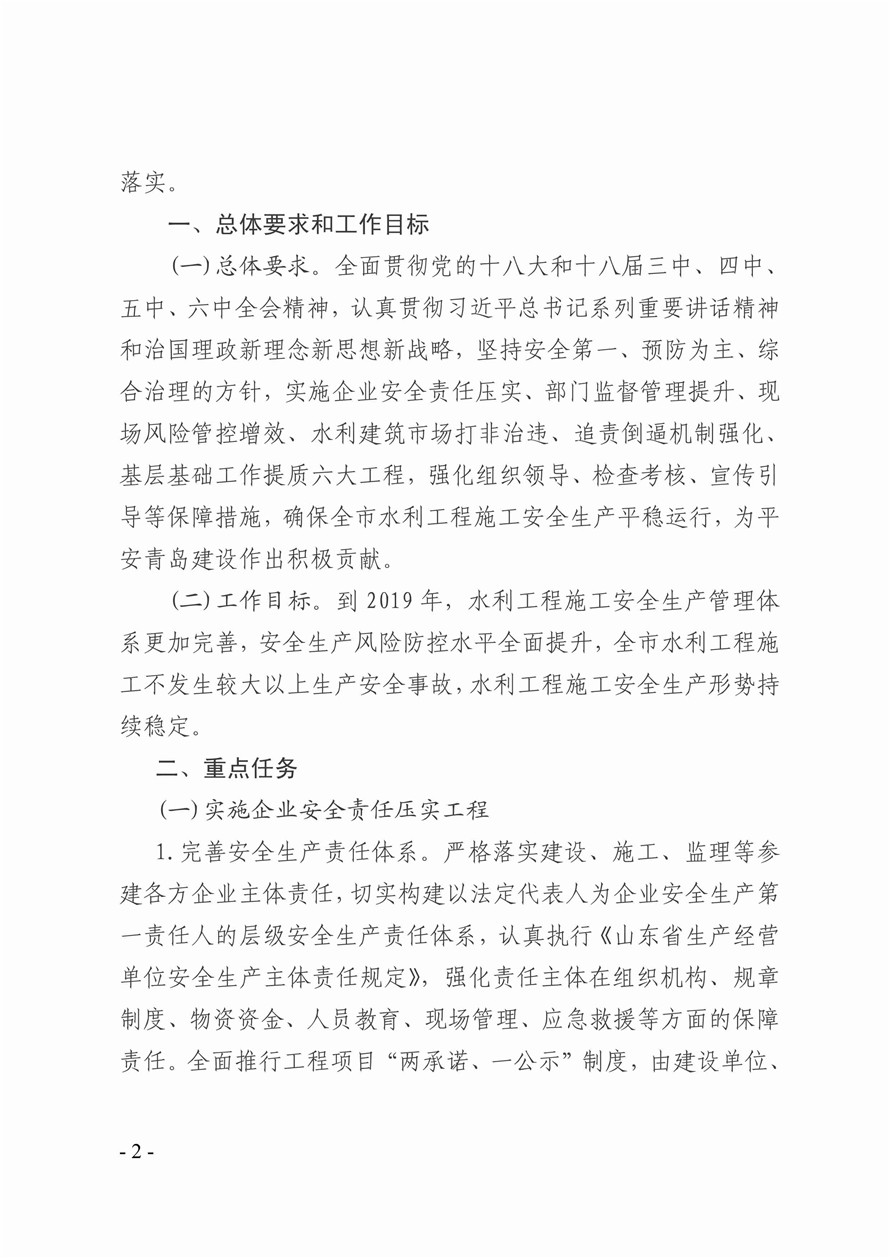 落实。

一、总体要求和工作目标

(一) 总体要求。全面贯彻党的十八大和十八届三中、四中、五中、六中全会精神，认真贯彻习近平总书记系列重要讲话精神和治国理政新理念新思想新战略，坚持安全第一、预防为主、综合治理的方针，实施企业安全责任压实、部门监督管理提升、现场风险管控增效、水利建筑市场打非治违、追责倒逼机制强化、基层基础工作提质六大工程，强化组织领导、检查考核、宣传引导等保障措施，确保全市水利工程施工安全生产平稳运行，为平安青岛建设作出积极贡献。

(二) 工作目标。到 2019 年，水利工程施工安全生产管理体系更加完善，安全生产风险防控水平全面提升，全市水利工程施工不发生较大以上生产安全事故，水利工程施工安全生产形势持续稳定。

二、重点任务

(一) 实施企业安全责任压实工程

1. 完善安全生产责任体系。严格落实建设、施工、监理等参建各方企业主体责任，切实构建以法定代表人为企业安全生产第一责任人的层级安全生产责任体系，认真执行《山东省生产经营单位安全生产主体责任规定》，强化责任主体在组织机构、规章制度、物资资金、人员教育、现场管理、应急救援等方面的保障责任。全面推行工程项目“两承诺、一公示”制度，由建设单位、

- 2 -